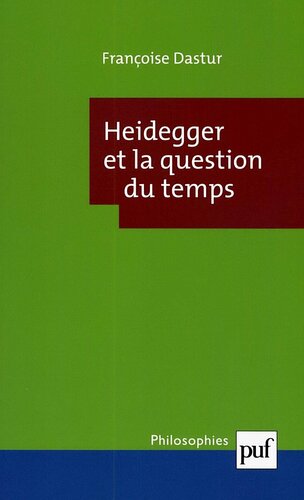 Françoise Dastur

Heidegger et la question du temps

Philosophies

puf